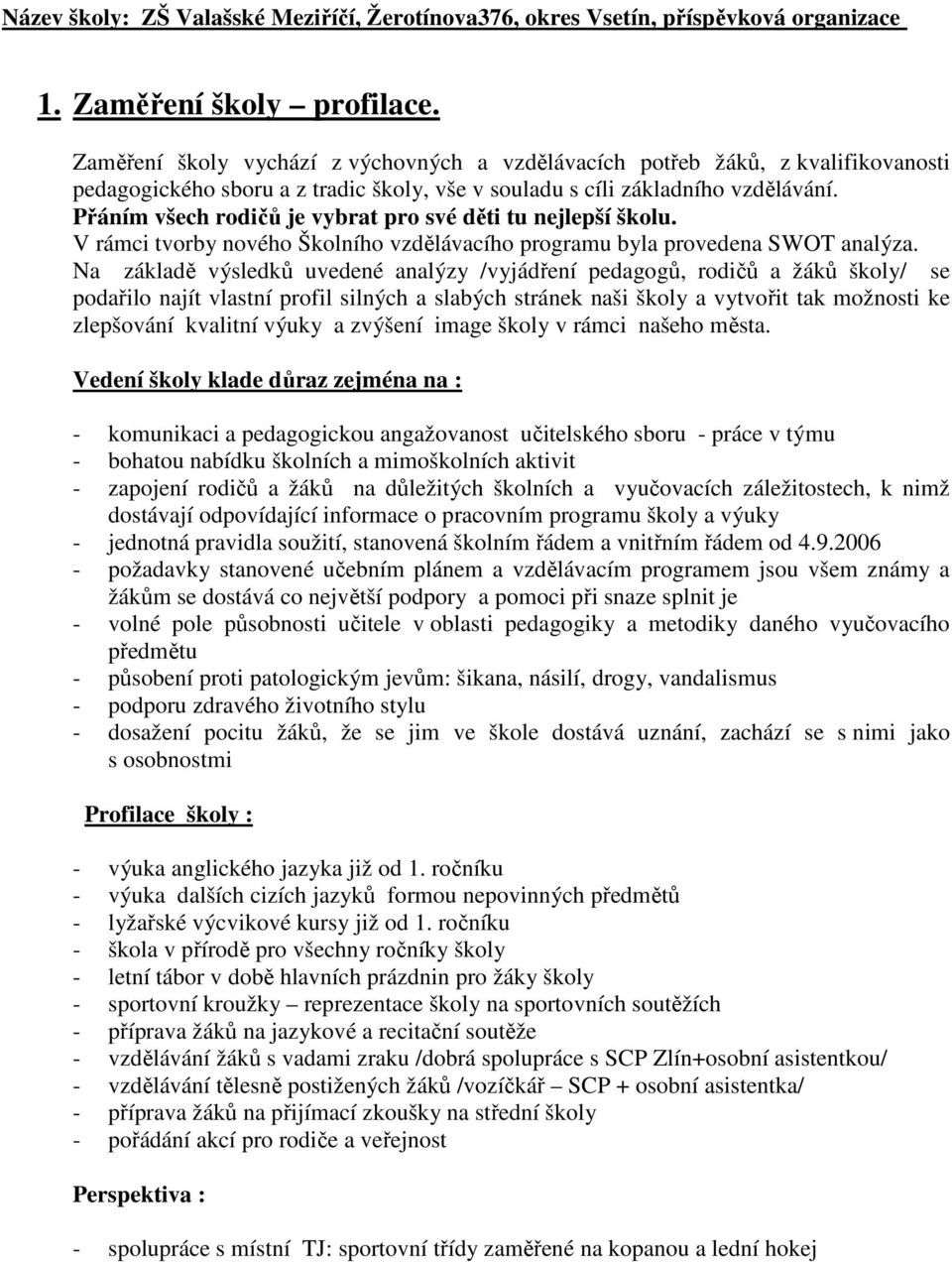 Název školy: ZŠ Valašské Meziříčí, Žerotínova376, okres Vsetín, příspěvková organizace

1. Zaměření školy – profilace.

Zaměření školy vychází z výchovných a vzdělávacích potřeb žáků, z kvalifikovanosti pedagogického sboru a z tradic školy, vše v souladu s cíli základního vzdělávání.
Přáním všech rodičů je vybrat pro své děti tu nejlepší školu.
V rámci tvorby nového Školního vzdělávacího programu byla provedena SWOT analýza.
Na základě výsledků uvedené analýzy /vyjádření pedagogů, rodičů a žáků školy/ se podařilo najít vlastní profil silných a slabých stránek naši školy a vytvořit tak možnosti ke zlepšování kvalitní výuky a zvýšení image školy v rámci našeho města.

Vedení školy klade důraz zejména na :

- komunikaci a pedagogickou angažovanost učitelského sboru - práce v týmu
- bohatou nabídku školních a mimoškolních aktivit
- zapojení rodičů a žáků na důležitých školních a vyučovacích záležitostech, k nimž dostávají odpovídající informace o pracovním programu školy a výuky
- jednotná pravidla soužití, stanovená školním řádem a vnitřním řádem od 4.9.2006
- požadavky stanovené učebním plánem a vzdělávacím programem jsou všem známy a žákům se dostává co největší podpory a pomoci při snaze splnit je
- volné pole působnosti učitele v oblasti pedagogiky a metodiky daného vyučovacího předmětu
- působení proti patologickým jevům: šikana, násilí, drogy, vandalismus
- podporu zdravého životního stylu
- dosažení pocitu žáků, že se jim ve škole dostává uznání, zachází se s nimi jako s osobnostmi

Profilace školy :

- výuka anglického jazyka již od 1. ročníku
- výuka dalších cizích jazyků formou nepovinných předmětů
- lyžařské výcvikové kursy již od 1. ročníku
- škola v přírodě pro všechny ročníky školy
- letní tábor v době hlavních prázdnin pro žáky školy
- sportovní kroužky – reprezentace školy na sportovních soutěžích
- příprava žáků na jazykové a recitační soutěže
- vzdělávání žáků s vadami zraku /dobrá spolupráce s SCP Zlín+osobní asistentkou/
- vzdělávání tělesně postižených žáků /vozíčkář – SCP + osobní asistentka/
- příprava žáků na přijímací zkoušky na střední školy
- pořádání akcí pro rodiče a veřejnost

Perspektiva :

- spolupráce s místní TJ: sportovní třídy zaměřené na kopanou a lední hokej